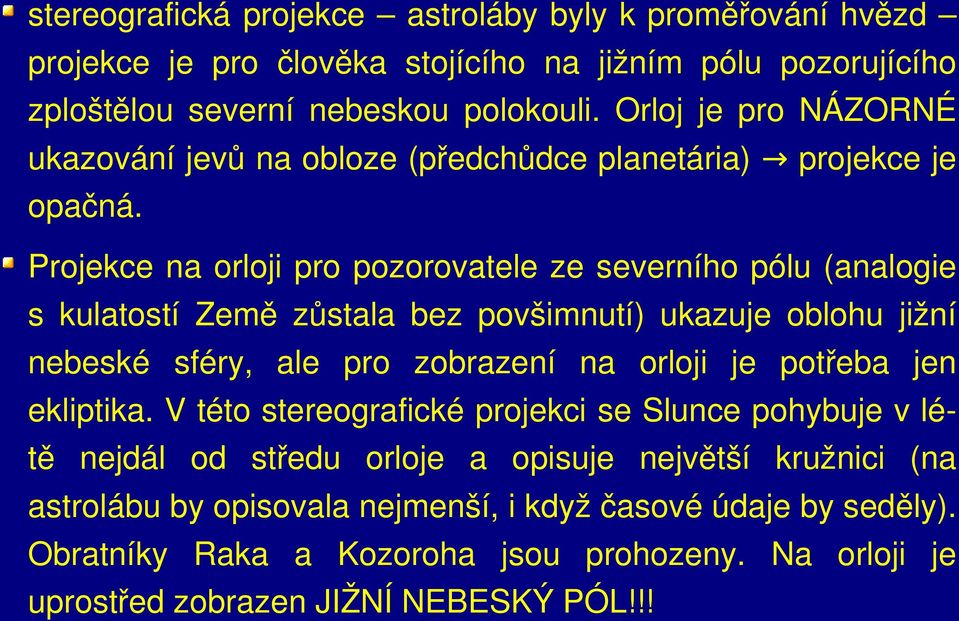 stereografická projekce – astroláby byly k proměřování hvězd – projekce je pro člověka stojícího na jižním pólu pozorujícího zploštělou severní nebeskou polokouli. Orloj je pro NÁZORNÉ ukazování jevů na obloze (předchůdce planetária) → projekce je opačná.

Projekce na orloji pro pozorovatele ze severního pólu (analogie s kulatostí Země zůstala bez povšimnutí) ukazuje oblohu jižní nebeské sféry, ale pro zobrazení na orloji je potřeba jen ekliptika. V této stereografické projekci se Slunce pohybuje v létě nejdál od středu orloje a opisuje největší kružnici (na astrolábu by opisovala nejmenší, i když časové údaje by seděly). Obratníky Raka a Kozoroha jsou prohozeny. Na orloji je uprostřed zobrazen JIŽNÍ NEBESKÝ PÓL!!!